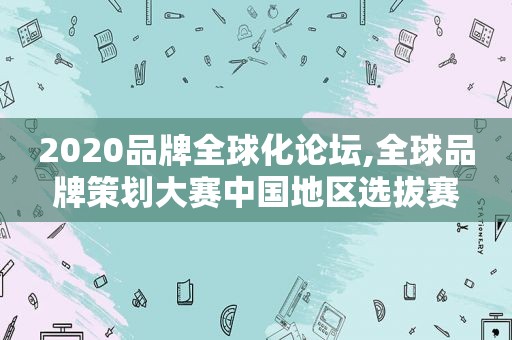 2020品牌全球化论坛,全球品牌策划大赛中国地区选拔赛

STATIONERY